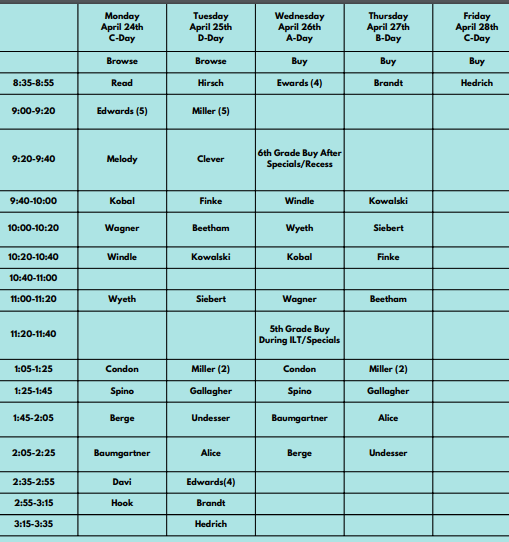 | | Monday April 24th C-Day | Tuesday April 25th D-Day | Wednesday April 26th A-Day | Thursday April 27th B-Day | Friday April 28th C-Day |
|---|---|---|---|---|---|
| | Browse | Browse | Buy | Buy | Buy |
| 8:35-8:55 | Read | Hirsch | Ewards (4) | Brandt | Hedrich |
| 9:00-9:20 | Edwards (5) | Miller (5) | | | |
| 9:20-9:40 | Melody | Clever | 6th Grade Buy After Specials/Recess | | |
| 9:40-10:00 | Kobal | Finke | Windle | Kowalski | |
| 10:00-10:20 | Wagner | Beetham | Wyeth | Siebert | |
| 10:20-10:40 | Windle | Kowalski | Kobal | Finke | |
| 10:40-11:00 | | | | | |
| 11:00-11:20 | Wyeth | Siebert | Wagner | Beetham | |
| 11:20-11:40 | | | 5th Grade Buy During ILT/Specials | | |
| 1:05-1:25 | Condon | Miller (2) | Condon | Miller (2) | |
| 1:25-1:45 | Spino | Gallagher | Spino | Gallagher | |
| 1:45-2:05 | Berge | Undesser | Baumgartner | Alice | |
| 2:05-2:25 | Baumgartner | Alice | Berge | Undesser | |
| 2:35-2:55 | Davi | Edwards(4) | | | |
| 2:55-3:15 | Hook | Brandt | | | |
| 3:15-3:35 | | Hedrich | | | |